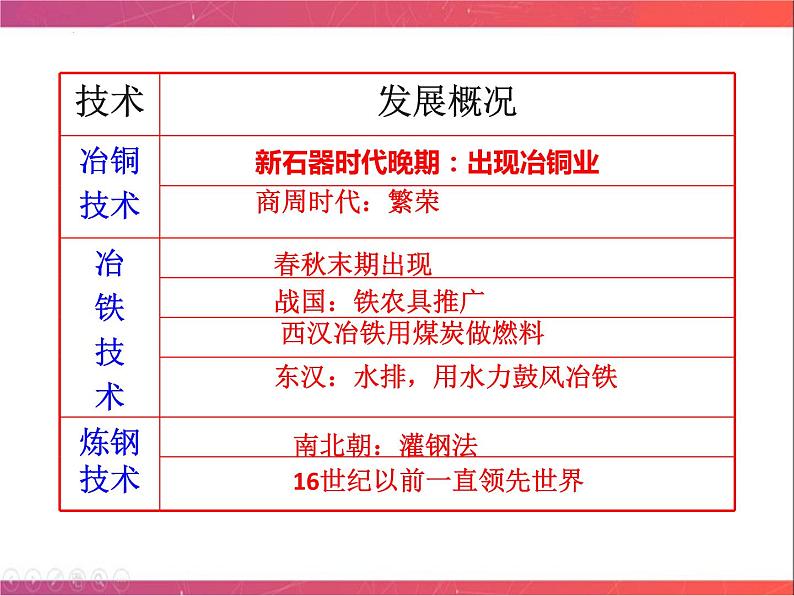 | 技术 | 发展概况 |
|---|---|
| 冶铜技术 | 新石器时代晚期：出现冶铜业 |
| | 商周时代：繁荣 |
| 冶铁技术 | 春秋末期出现 |
| | 战国：铁农具推广 |
| | 西汉冶铁用煤炭做燃料 |
| | 东汉：水排，用水力鼓风冶铁 |
| 炼钢技术 | 南北朝：灌钢法 |
| | 16世纪以前一直领先世界 |